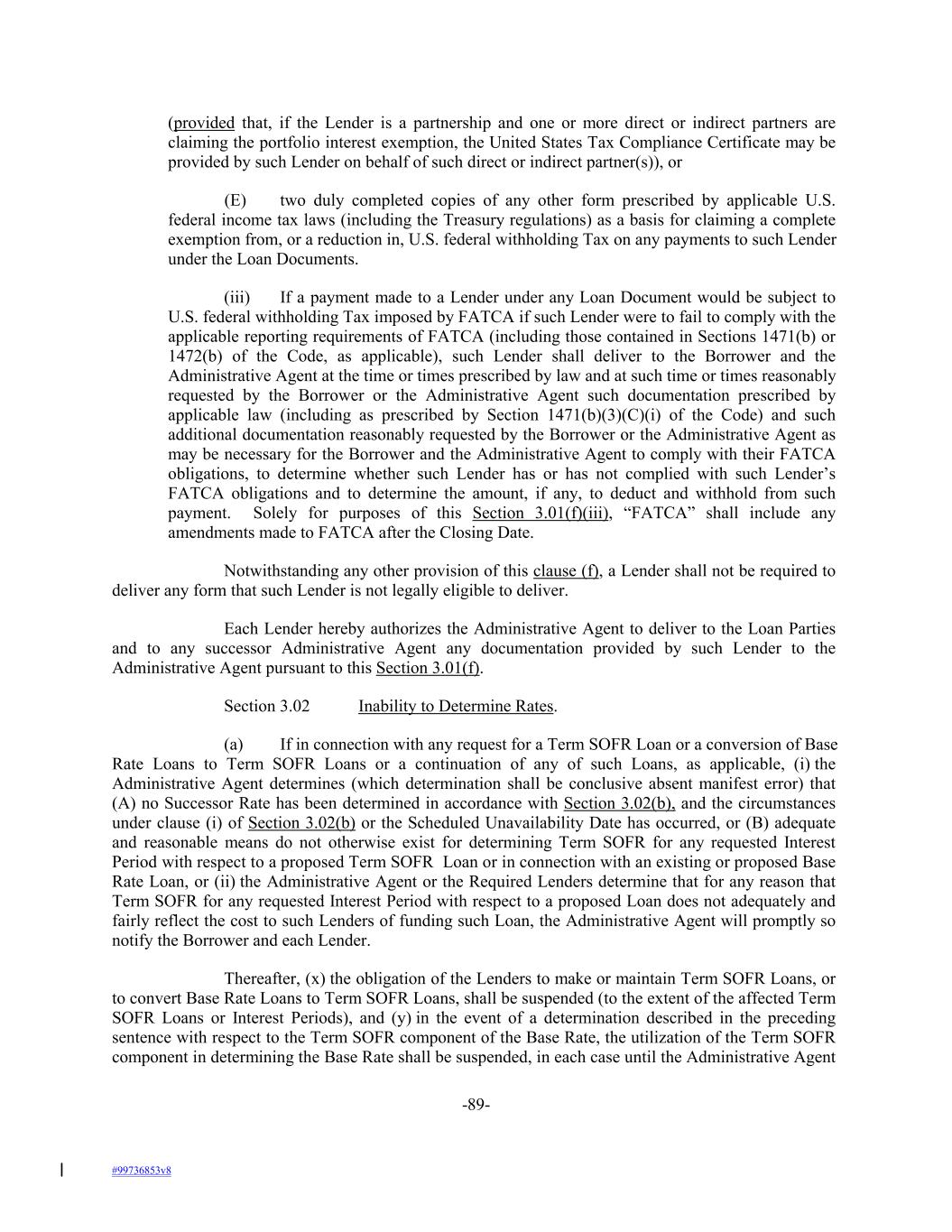 (provided that, if the Lender is a partnership and one or more direct or indirect partners are claiming the portfolio interest exemption, the United States Tax Compliance Certificate may be provided by such Lender on behalf of such direct or indirect partner(s)), or

(E) two duly completed copies of any other form prescribed by applicable U.S. federal income tax laws (including the Treasury regulations) as a basis for claiming a complete exemption from, or a reduction in, U.S. federal withholding Tax on any payments to such Lender under the Loan Documents.

(iii) If a payment made to a Lender under any Loan Document would be subject to U.S. federal withholding Tax imposed by FATCA if such Lender were to fail to comply with the applicable reporting requirements of FATCA (including those contained in Sections 1471(b) or 1472(b) of the Code, as applicable), such Lender shall deliver to the Borrower and the Administrative Agent at the time or times prescribed by law and at such time or times reasonably requested by the Borrower or the Administrative Agent such documentation prescribed by applicable law (including as prescribed by Section 1471(b)(3)(C)(i) of the Code) and such additional documentation reasonably requested by the Borrower or the Administrative Agent as may be necessary for the Borrower and the Administrative Agent to comply with their FATCA obligations, to determine whether such Lender has or has not complied with such Lender's FATCA obligations and to determine the amount, if any, to deduct and withhold from such payment. Solely for purposes of this Section 3.01(f)(iii), "FATCA" shall include any amendments made to FATCA after the Closing Date.

Notwithstanding any other provision of this clause (f), a Lender shall not be required to deliver any form that such Lender is not legally eligible to deliver.

Each Lender hereby authorizes the Administrative Agent to deliver to the Loan Parties and to any successor Administrative Agent any documentation provided by such Lender to the Administrative Agent pursuant to this Section 3.01(f).

Section 3.02 Inability to Determine Rates.

(a) If in connection with any request for a Term SOFR Loan or a conversion of Base Rate Loans to Term SOFR Loans or a continuation of any of such Loans, as applicable, (i) the Administrative Agent determines (which determination shall be conclusive absent manifest error) that (A) no Successor Rate has been determined in accordance with Section 3.02(b), and the circumstances under clause (i) of Section 3.02(b) or the Scheduled Unavailability Date has occurred, or (B) adequate and reasonable means do not otherwise exist for determining Term SOFR for any requested Interest Period with respect to a proposed Term SOFR Loan or in connection with an existing or proposed Base Rate Loan, or (ii) the Administrative Agent or the Required Lenders determine that for any reason that Term SOFR for any requested Interest Period with respect to a proposed Loan does not adequately and fairly reflect the cost to such Lenders of funding such Loan, the Administrative Agent will promptly so notify the Borrower and each Lender.

Thereafter, (x) the obligation of the Lenders to make or maintain Term SOFR Loans, or to convert Base Rate Loans to Term SOFR Loans, shall be suspended (to the extent of the affected Term SOFR Loans or Interest Periods), and (y) in the event of a determination described in the preceding sentence with respect to the Term SOFR component of the Base Rate, the utilization of the Term SOFR component in determining the Base Rate shall be suspended, in each case until the Administrative Agent

-89-

#99736853v8